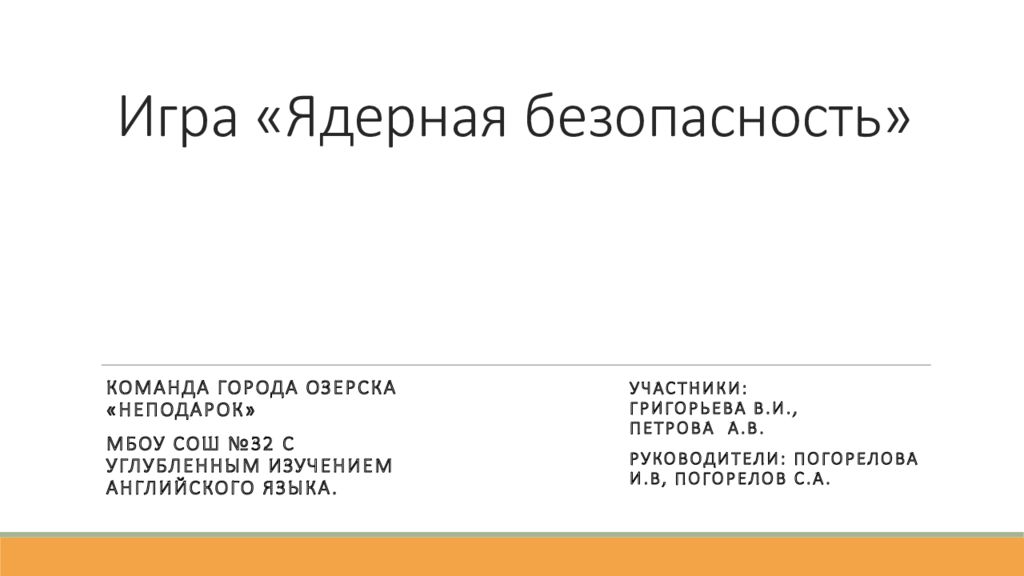 Игра «Ядерная безопасность»

КОМАНДА ГОРОДА ОЗЕРСКА «НЕПОДАРОК»

МБОУ СОШ №32 С УГЛУБЛЕННЫМ ИЗУЧЕНИЕМ АНГЛИЙСКОГО ЯЗЫКА.

УЧАСТНИКИ:
ГРИГОРЬЕВА В.И.,
ПЕТРОВА А.В.

РУКОВОДИТЕЛИ: ПОГОРЕЛОВА И.В, ПОГОРЕЛОВ С.А.